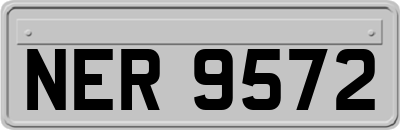 NER 9572